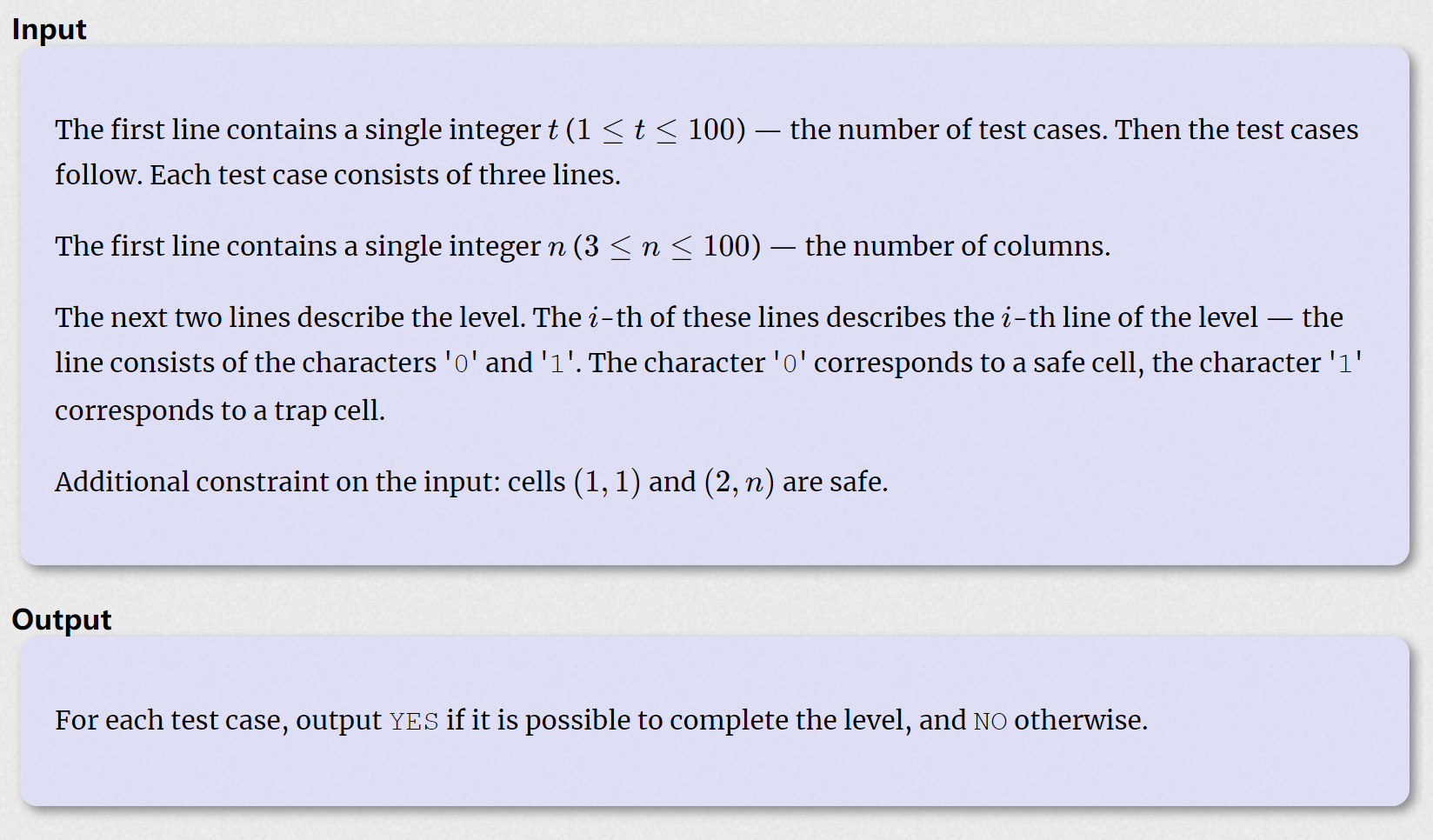 Input

The first line contains a single integer $t$ ($1 \le t \le 100$) — the number of test cases. Then the test cases follow. Each test case consists of three lines.

The first line contains a single integer $n$ ($3 \le n \le 100$) — the number of columns.

The next two lines describe the level. The $i$-th of these lines describes the $i$-th line of the level — the line consists of the characters '0' and '1'. The character '0' corresponds to a safe cell, the character '1' corresponds to a trap cell.

Additional constraint on the input: cells $(1, 1)$ and $(2, n)$ are safe.

Output

For each test case, output YES if it is possible to complete the level, and NO otherwise.